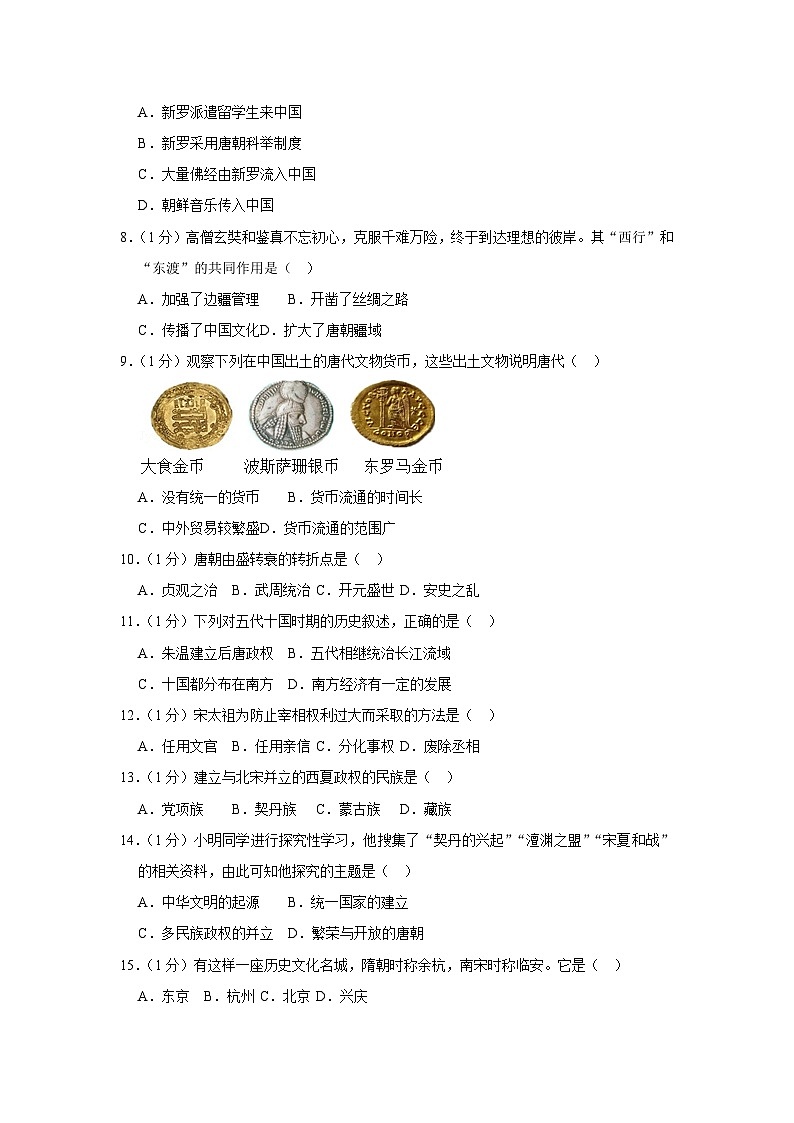 A．新罗派遣留学生来中国

B．新罗采用唐朝科举制度

C．大量佛经由新罗流入中国

D．朝鲜音乐传入中国

8．（1分）高僧玄奘和鉴真不忘初心，克服千难万险，终于到达理想的彼岸。其“西行”和“东渡”的共同作用是（　）

A．加强了边疆管理　　B．开凿了丝绸之路

C．传播了中国文化D．扩大了唐朝疆域

9．（1分）观察下列在中国出土的唐代文物货币，这些出土文物说明唐代（　）

大食金币　　波斯萨珊银币　　东罗马金币

A．没有统一的货币　　B．货币流通的时间长

C．中外贸易较繁盛D．货币流通的范围广

10．（1分）唐朝由盛转衰的转折点是（　）

A．贞观之治　B．武周统治 C．开元盛世 D．安史之乱

11．（1分）下列对五代十国时期的历史叙述，正确的是（　）

A．朱温建立后唐政权　B．五代相继统治长江流域

C．十国都分布在南方　D．南方经济有一定的发展

12．（1分）宋太祖为防止宰相权利过大而采取的方法是（　）

A．任用文官　B．任用亲信 C．分化事权 D．废除丞相

13．（1分）建立与北宋并立的西夏政权的民族是（　）

A．党项族　　B．契丹族　C．蒙古族　D．藏族

14．（1分）小明同学进行探究性学习，他搜集了“契丹的兴起”“澶渊之盟”“宋夏和战”的相关资料，由此可知他探究的主题是（　）

A．中华文明的起源　　B．统一国家的建立

C．多民族政权的并立　D．繁荣与开放的唐朝

15．（1分）有这样一座历史文化名城，隋朝时称余杭，南宋时称临安。它是（　）

A．东京　B．杭州 C．北京 D．兴庆